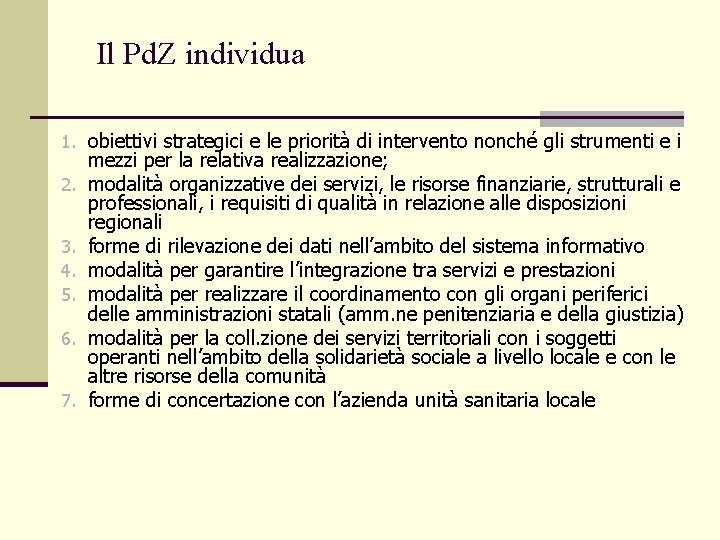 Il PdZ individua

1. obiettivi strategici e le priorità di intervento nonché gli strumenti e i mezzi per la relativa realizzazione;
2. modalità organizzative dei servizi, le risorse finanziarie, strutturali e professionali, i requisiti di qualità in relazione alle disposizioni regionali
3. forme di rilevazione dei dati nell'ambito del sistema informativo
4. modalità per garantire l'integrazione tra servizi e prestazioni
5. modalità per realizzare il coordinamento con gli organi periferici delle amministrazioni statali (amm.ne penitenziaria e della giustizia)
6. modalità per la coll.zione dei servizi territoriali con i soggetti operanti nell'ambito della solidarietà sociale a livello locale e con le altre risorse della comunità
7. forme di concertazione con l'azienda unità sanitaria locale